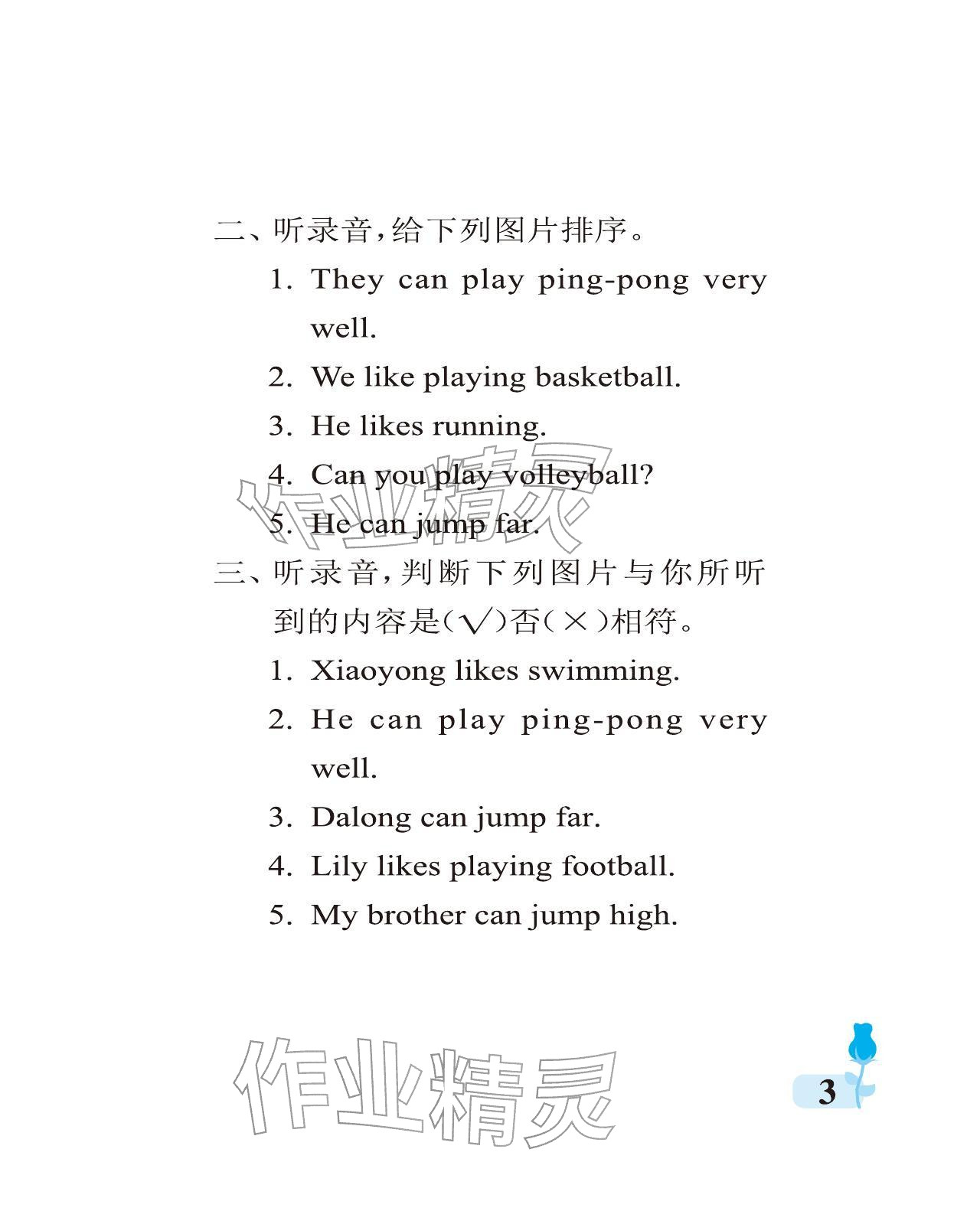 二、听录音，给下列图片排序。

1. They can play ping-pong very well.

2. We like playing basketball.

3. He likes running.

4. Can you play volleyball?

5. He can jump far.

作业精灵

三、听录音，判断下列图片与你所听到的内容是(√)否(×)相符。

1. Xiaoyong likes swimming.

2. He can play ping-pong very well.

3. Dalong can jump far.

4. Lily likes playing football.

5. My brother can jump high.

作业精灵

3